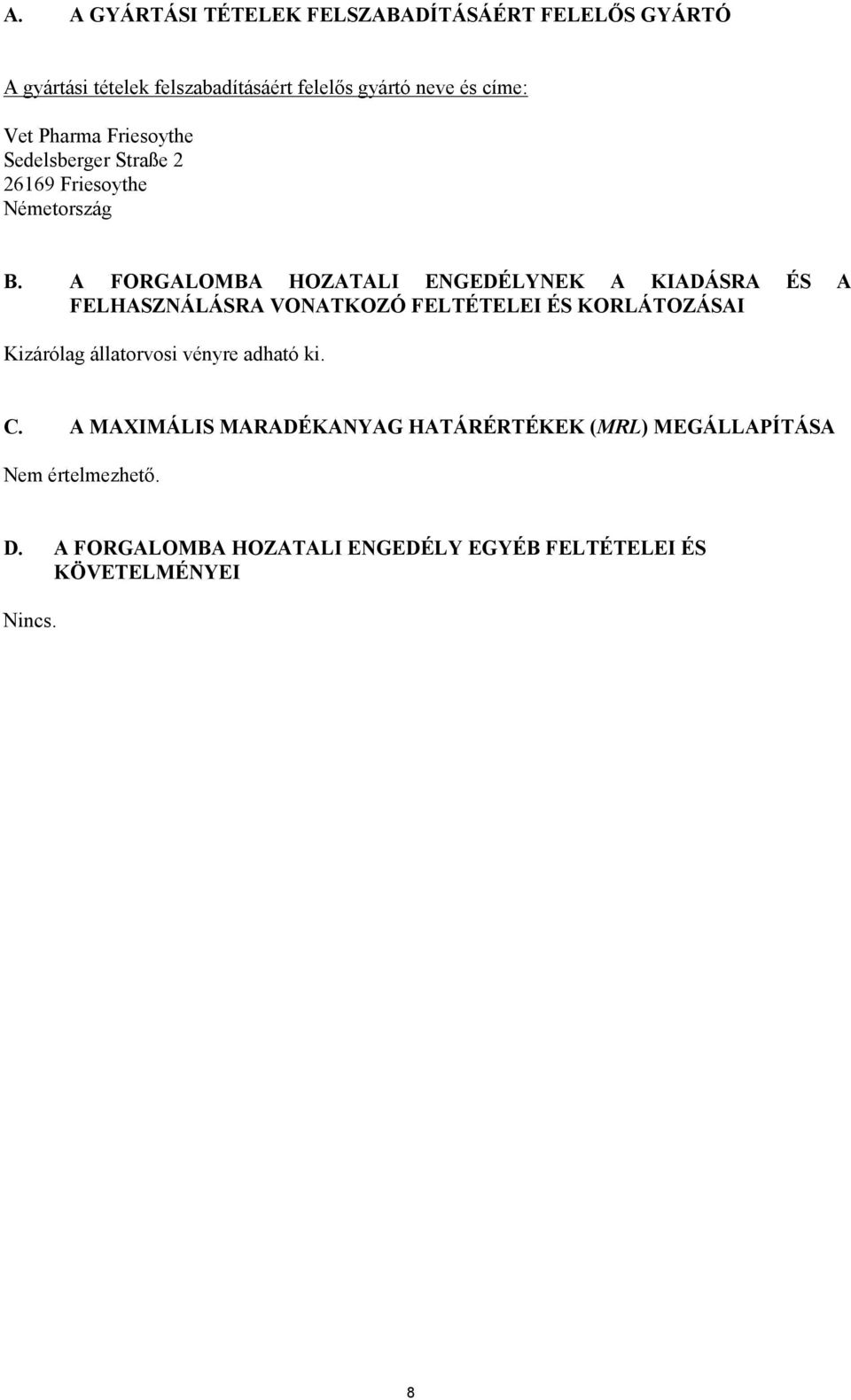 A. A GYÁRTÁSI TÉTELEK FELSZABADÍTÁSÁÉRT FELELŐS GYÁRTÓ

A gyártási tételek felszabadításáért felelős gyártó neve és címe:

Vet Pharma Friesoythe
Sedelsberger Straße 2
26169 Friesoythe
Németország

B. A FORGALOMBA HOZATALI ENGEDÉLYNEK A KIADÁSRA ÉS A FELHASZNÁLÁSRA VONATKOZÓ FELTÉTELEI ÉS KORLÁTOZÁSAI

Kizárólag állatorvosi vényre adható ki.

C. A MAXIMÁLIS MARADÉKANYAG HATÁRÉRTÉKEK (MRL) MEGÁLLAPÍTÁSA

Nem értelmezhető.

D. A FORGALOMBA HOZATALI ENGEDÉLY EGYÉB FELTÉTELEI ÉS KÖVETELMÉNYEI

Nincs.

8